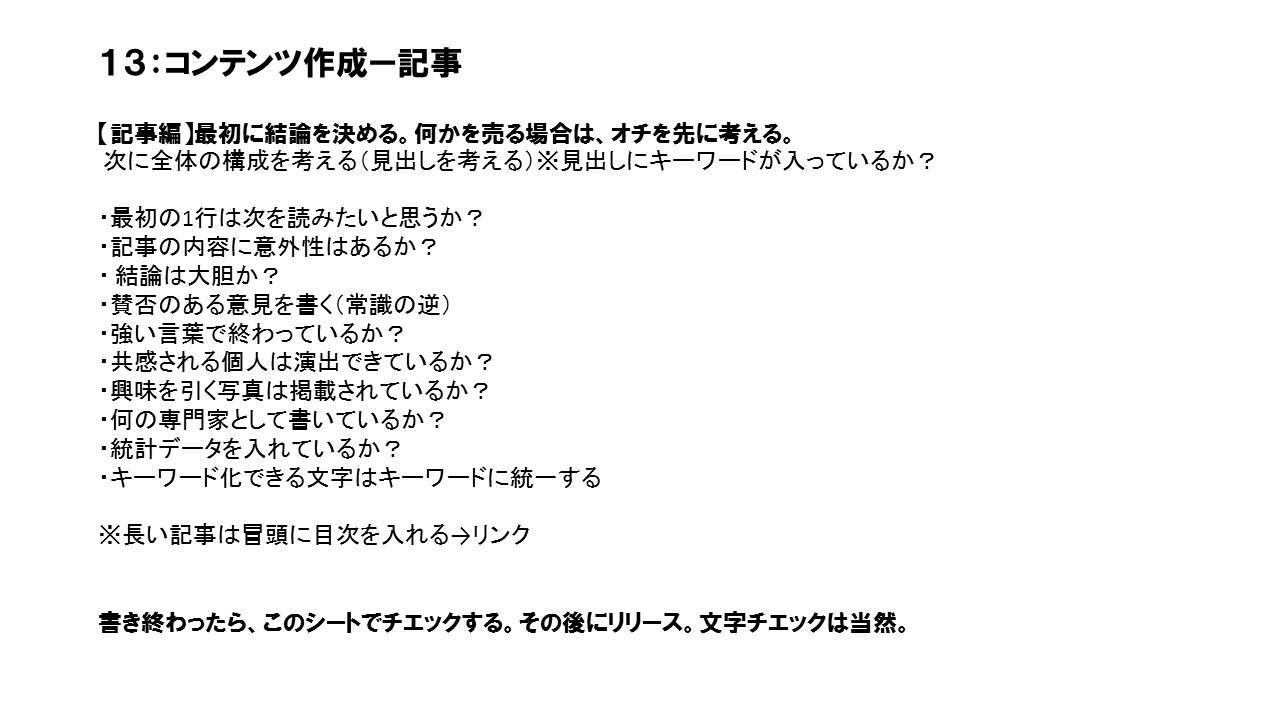 13：コンテンツ作成ー記事

【記事編】最初に結論を決める。何かを売る場合は、オチを先に考える。
次に全体の構成を考える（見出しを考える）※見出しにキーワードが入っているか？

・最初の1行は次を読みたいと思うか？
・記事の内容に意外性はあるか？
・結論は大胆か？
・賛否のある意見を書く（常識の逆）
・強い言葉で終わっているか？
・共感される個人は演出できているか？
・興味を引く写真は掲載されているか？
・何の専門家として書いているか？
・統計データを入れているか？
・キーワード化できる文字はキーワードに統一する

※長い記事は冒頭に目次を入れる→リンク

書き終わったら、このシートでチエックする。その後にリリース。文字チエックは当然。